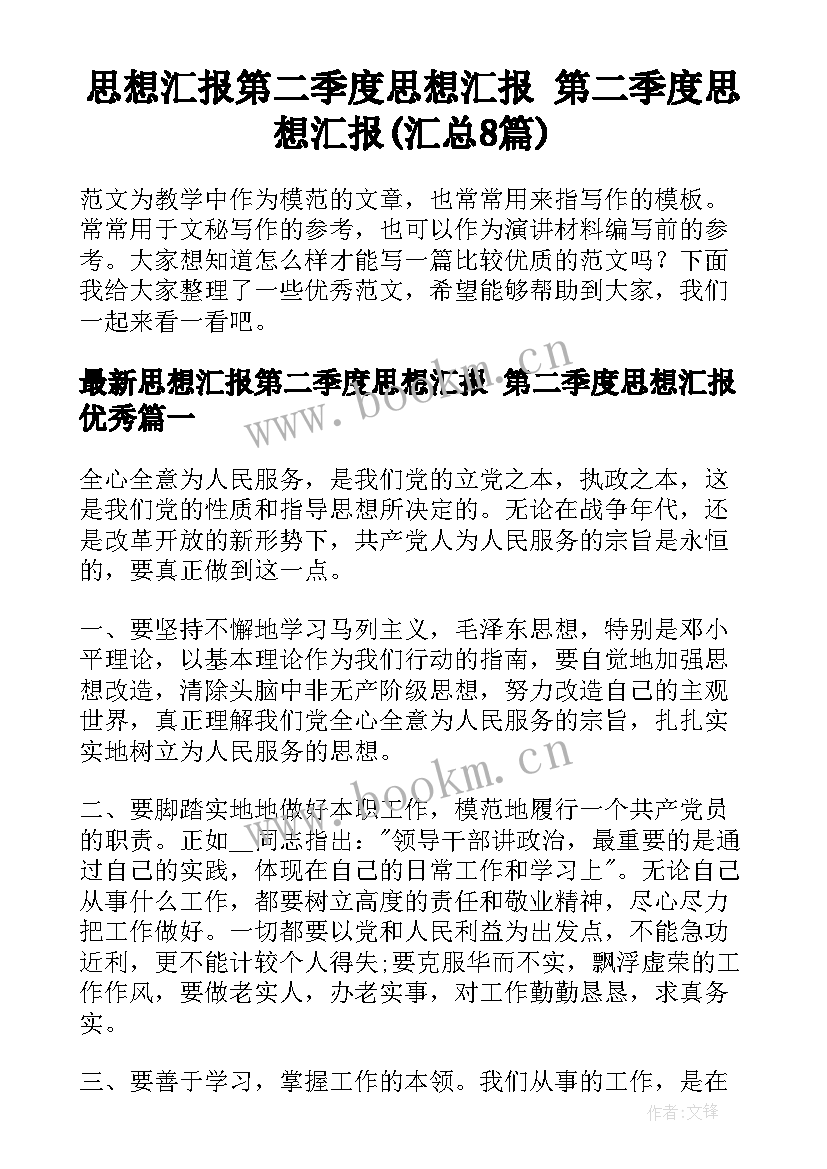 思想汇报第二季度思想汇报 第二季度思想汇报(汇总8篇)

范文为教学中作为模范的文章，也常常用来指写作的模板。常常用于文秘写作的参考，也可以作为演讲材料编写前的参考。大家想知道怎么样才能写一篇比较优质的范文吗？下面我给大家整理了一些优秀范文，希望能够帮助到大家，我们一起来看一看吧。

最新思想汇报第二季度思想汇报 第二季度思想汇报优秀篇一

全心全意为人民服务，是我们党的立党之本，执政之本，这是我们党的性质和指导思想所决定的。无论在战争年代，还是改革开放的新形势下，共产党人为人民服务的宗旨是永恒的，要真正做到这一点。

一、要坚持不懈地学习马列主义，毛泽东思想，特别是邓小平理论，以基本理论作为我们行动的指南，要自觉地加强思想改造，清除头脑中非无产阶级思想，努力改造自己的主观世界，真正理解我们党全心全意为人民服务的宗旨，扎扎实实地树立为人民服务的思想。

二、要脚踏实地地做好本职工作，模范地履行一个共产党员的职责。正如__同志指出："领导干部讲政治，最重要的是通过自己的实践，体现在自己的日常工作和学习上"。无论自己从事什么工作，都要树立高度的责任和敬业精神，尽心尽力把工作做好。一切都要以党和人民利益为出发点，不能急功近利，更不能计较个人得失;要克服华而不实，飘浮虚荣的工作作风，要做老实人，办老实事，对工作勤勤恳恳，求真务实。

三、要善于学习，掌握工作的本领。我们从事的工作，是在

www.bookm.cn

www.bookm.cn

作者:文锋